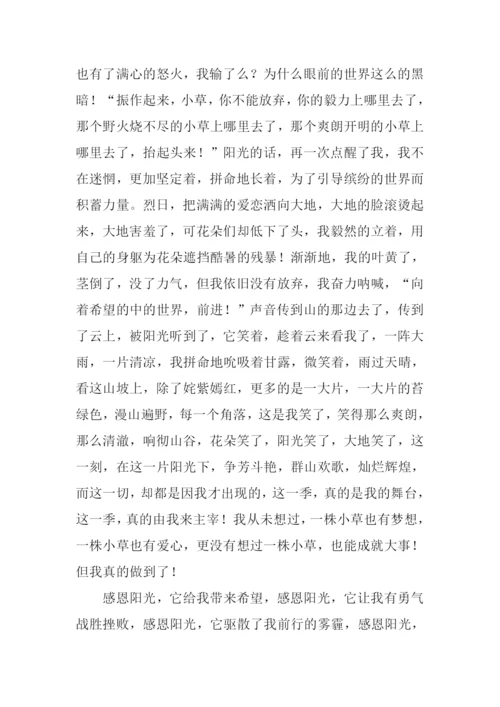 也有了满心的怒火，我输了么？为什么眼前的世界这么的黑暗！“振作起来，小草，你不能放弃，你的毅力上哪里去了，那个野火烧不尽的小草上哪里去了，那个爽朗开明的小草上哪里去了，抬起头来！”阳光的话，再一次点醒了我，我不在迷惘，更加坚定着，拼命地长着，为了引导缤纷的世界而积蓄力量。烈日，把满满的爱恋洒向大地，大地的脸滚烫起来，大地害羞了，可花朵们却低下了头，我毅然的立着，用自己的身躯为花朵遮挡酷暑的残暴！渐渐地，我的叶黄了，茎倒了，没了力气，但我依旧没有放弃，我奋力呐喊，“向着希望的中的世界，前进！”声音传到山的那边去了，传到了云上，被阳光听到了，它笑着，趁着云来看我了，一阵大雨，一片清凉，我拼命地吮吸着甘露，微笑着，雨过天晴，看这山坡上，除了姹紫嫣红，更多的是一大片，一大片的苔绿色，漫山遍野，每一个角落，这是我笑了，笑得那么爽朗，那么清澈，响彻山谷，花朵笑了，阳光笑了，大地笑了，这一刻，在这一片阳光下，争芳斗艳，群山欢歌，灿烂辉煌，而这一切，却都是因我才出现的，这一季，真的是我的舞台，这一季，真的由我来主宰！我从未想过，一株小草也有梦想，一株小草也有爱心，更没有想过一株小草，也能成就大事！但我真的做到了！

感恩阳光，它给我带来希望，感恩阳光，它让我有勇气战胜挫败，感恩阳光，它驱散了我前行的雾霾，感恩阳光，